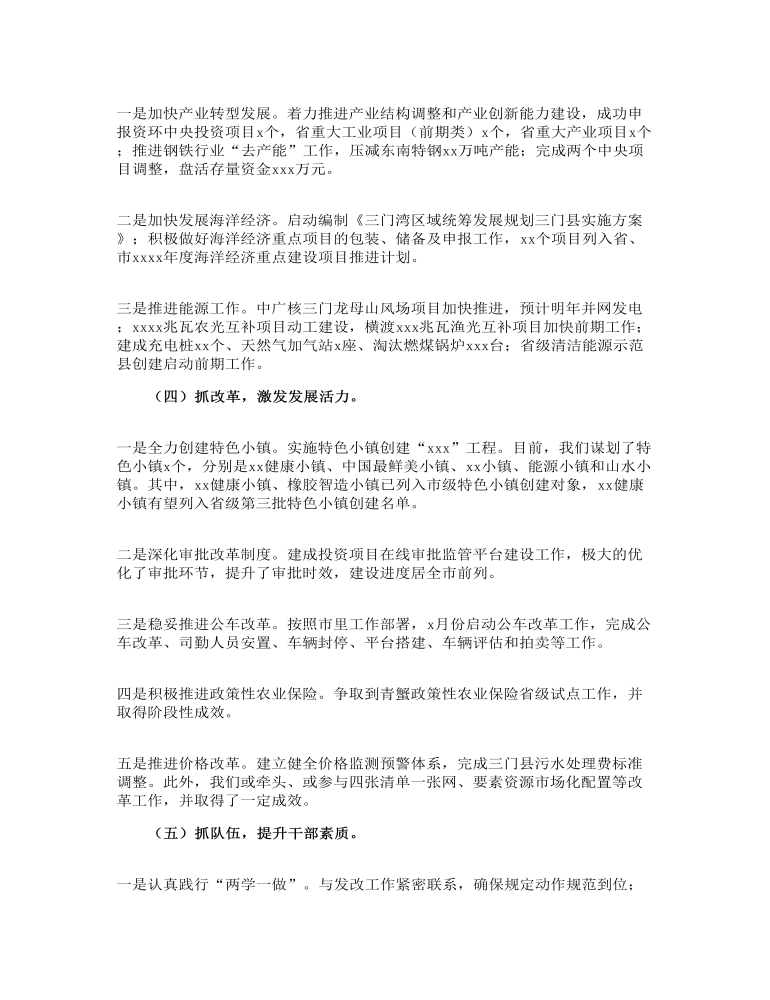 一是加快产业转型发展。着力推进产业结构调整和产业创新能力建设，成功申报资环中央投资项目x个，省重大工业项目（前期类）x个，省重大产业项目x个；推进钢铁行业“去产能”工作，压减东南特钢xx万吨产能；完成两个中央项目调整，盘活存量资金xxx万元。

二是加快发展海洋经济。启动编制《三门湾区域统筹发展规划三门县实施方案》；积极做好海洋经济重点项目的包装、储备及申报工作，xx个项目列入省、市xxxx年度海洋经济重点建设项目推进计划。

三是推进能源工作。中广核三门龙母山风场项目加快推进，预计明年并网发电；xxxx兆瓦农光互补项目动工建设，横渡xxx兆瓦渔光互补项目加快前期工作；建成充电桩xx个、天然气加气站x座、淘汰燃煤锅炉xxx台；省级清洁能源示范县创建启动前期工作。

（四）抓改革，激发发展活力。

一是全力创建特色小镇。实施特色小镇创建“xxx”工程。目前，我们谋划了特色小镇x个，分别是xx健康小镇、中国最鲜美小镇、xx小镇、能源小镇和山水小镇。其中，xx健康小镇、橡胶智造小镇已列入市级特色小镇创建对象，xx健康小镇有望列入省级第三批特色小镇创建名单。

二是深化审批改革制度。建成投资项目在线审批监管平台建设工作，极大的优化了审批环节，提升了审批时效，建设进度居全市前列。

三是稳妥推进公车改革。按照市里工作部署，x月份启动公车改革工作，完成公车改革、司勤人员安置、车辆封停、平台搭建、车辆评估和拍卖等工作。

四是积极推进政策性农业保险。争取到青蟹政策性农业保险省级试点工作，并取得阶段性成效。

五是推进价格改革。建立健全价格监测预警体系，完成三门县污水处理费标准调整。此外，我们或牵头、或参与四张清单一张网、要素资源市场化配置等改革工作，并取得了一定成效。

（五）抓队伍，提升干部素质。

一是认真践行“两学一做”。与发改工作紧密联系，确保规定动作规范到位；